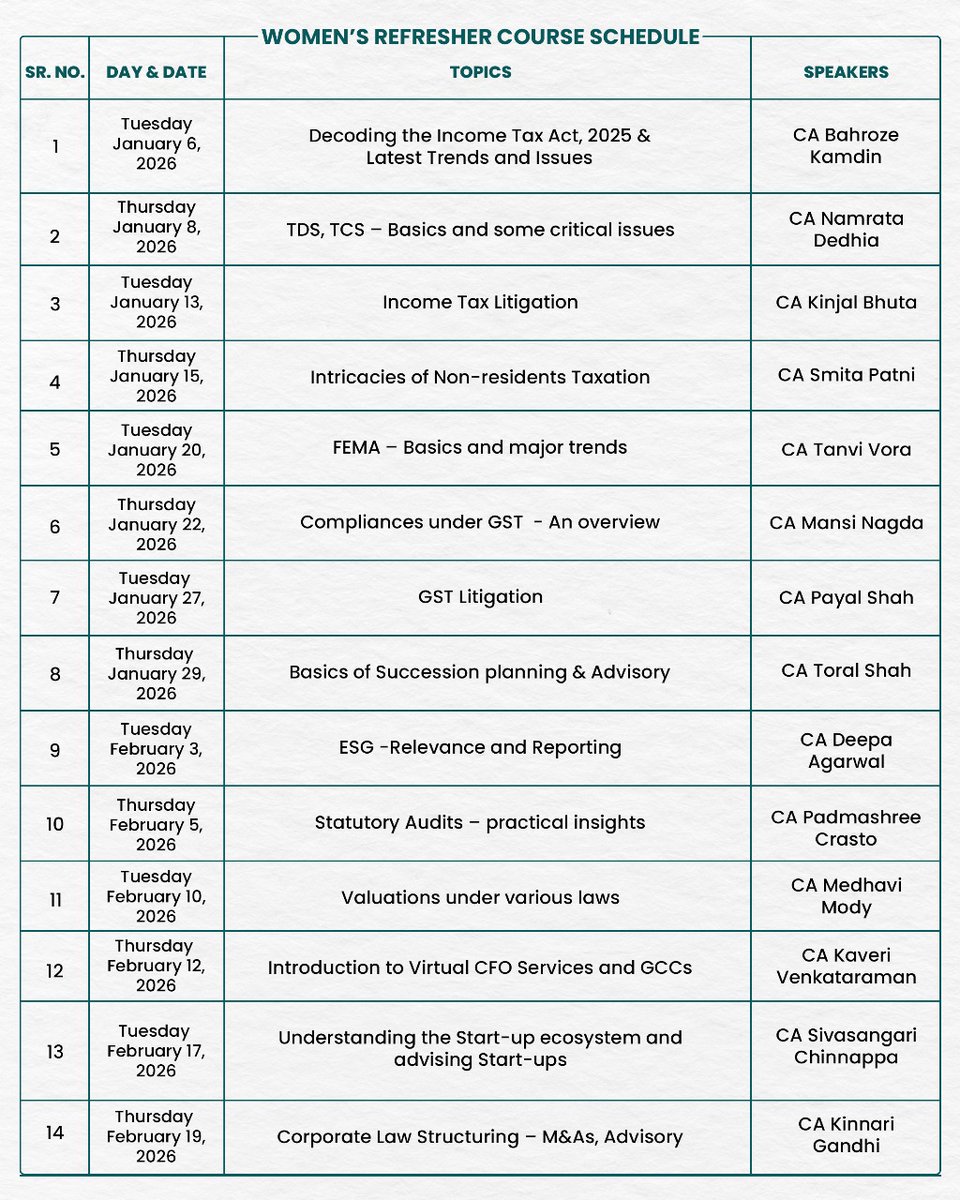 WOMEN'S REFRESHER COURSE SCHEDULE

| SR. NO. | DAY & DATE | TOPICS | SPEAKERS |
|---|---|---|---|
| 1 | Tuesday January 6, 2026 | Decoding the Income Tax Act, 2025 & Latest Trends and Issues | CA Bahroze Kamdin |
| 2 | Thursday January 8, 2026 | TDS, TCS – Basics and some critical issues | CA Namrata Dedhia |
| 3 | Tuesday January 13, 2026 | Income Tax Litigation | CA Kinjal Bhuta |
| 4 | Thursday January 15, 2026 | Intricacies of Non-residents Taxation | CA Smita Patni |
| 5 | Tuesday January 20, 2026 | FEMA – Basics and major trends | CA Tanvi Vora |
| 6 | Thursday January 22, 2026 | Compliances under GST - An overview | CA Mansi Nagda |
| 7 | Tuesday January 27, 2026 | GST Litigation | CA Payal Shah |
| 8 | Thursday January 29, 2026 | Basics of Succession planning & Advisory | CA Toral Shah |
| 9 | Tuesday February 3, 2026 | ESG -Relevance and Reporting | CA Deepa Agarwal |
| 10 | Thursday February 5, 2026 | Statutory Audits – practical insights | CA Padmashree Crasto |
| 11 | Tuesday February 10, 2026 | Valuations under various laws | CA Medhavi Mody |
| 12 | Thursday February 12, 2026 | Introduction to Virtual CFO Services and GCCs | CA Kaveri Venkataraman |
| 13 | Tuesday February 17, 2026 | Understanding the Start-up ecosystem and advising Start-ups | CA Sivasangari Chinnappa |
| 14 | Thursday February 19, 2026 | Corporate Law Structuring – M&As, Advisory | CA Kinnari Gandhi |